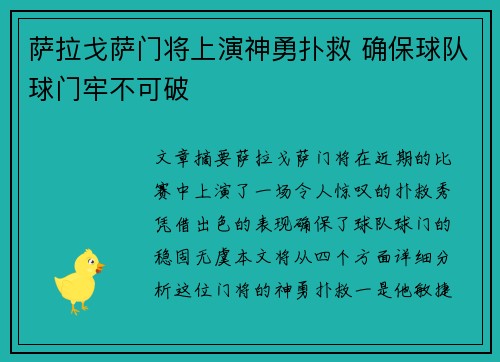 萨拉戈萨门将上演神勇扑救 确保球队球门牢不可破

文章摘要萨拉戈萨门将在近期的比赛中上演了一场令人惊叹的扑救秀凭借出色的表现确保了球队球门的稳固无虞本文将从四个方面详细分析这位门将的神勇扑救一是他敏捷